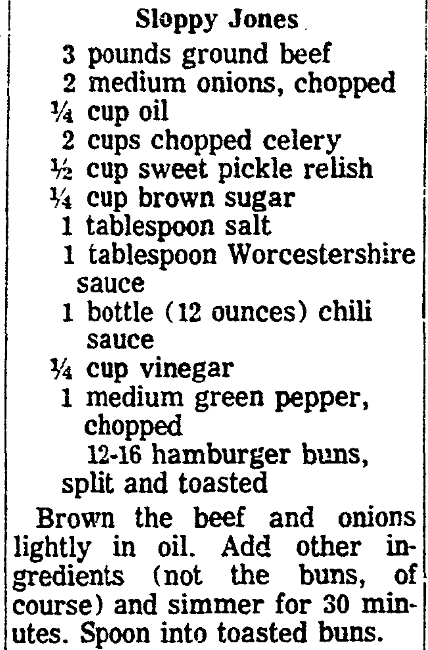 Sloppy Jones

3 pounds ground beef
2 medium onions, chopped
¼ cup oil
2 cups chopped celery
½ cup sweet pickle relish
¼ cup brown sugar
1 tablespoon salt
1 tablespoon Worcestershire sauce
1 bottle (12 ounces) chili sauce
¼ cup vinegar
1 medium green pepper, chopped
12-16 hamburger buns, split and toasted

Brown the beef and onions lightly in oil. Add other ingredients (not the buns, of course) and simmer for 30 minutes. Spoon into toasted buns.